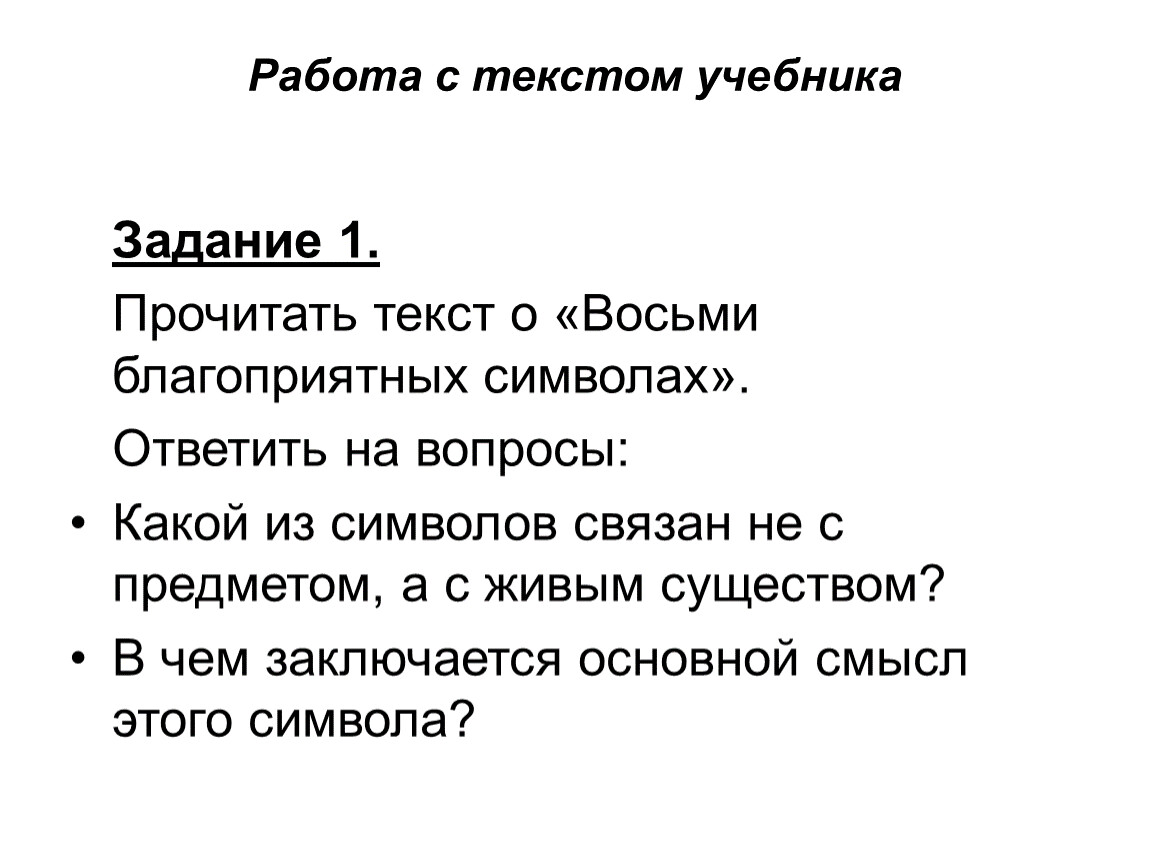 Работа с текстом учебника

Задание 1.

Прочитать текст о «Восьми благоприятных символах».

Ответить на вопросы:

• Какой из символов связан не с предметом, а с живым существом?

• В чем заключается основной смысл этого символа?